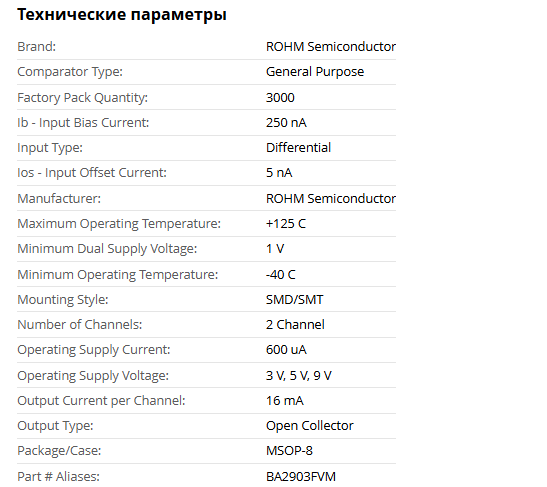 Технические параметры

| | |
|---|---|
| Brand: | ROHM Semiconductor |
| Comparator Type: | General Purpose |
| Factory Pack Quantity: | 3000 |
| Ib - Input Bias Current: | 250 nA |
| Input Type: | Differential |
| Ios - Input Offset Current: | 5 nA |
| Manufacturer: | ROHM Semiconductor |
| Maximum Operating Temperature: | +125 C |
| Minimum Dual Supply Voltage: | 1 V |
| Minimum Operating Temperature: | -40 C |
| Mounting Style: | SMD/SMT |
| Number of Channels: | 2 Channel |
| Operating Supply Current: | 600 uA |
| Operating Supply Voltage: | 3 V, 5 V, 9 V |
| Output Current per Channel: | 16 mA |
| Output Type: | Open Collector |
| Package/Case: | MSOP-8 |
| Part # Aliases: | BA2903FVM |